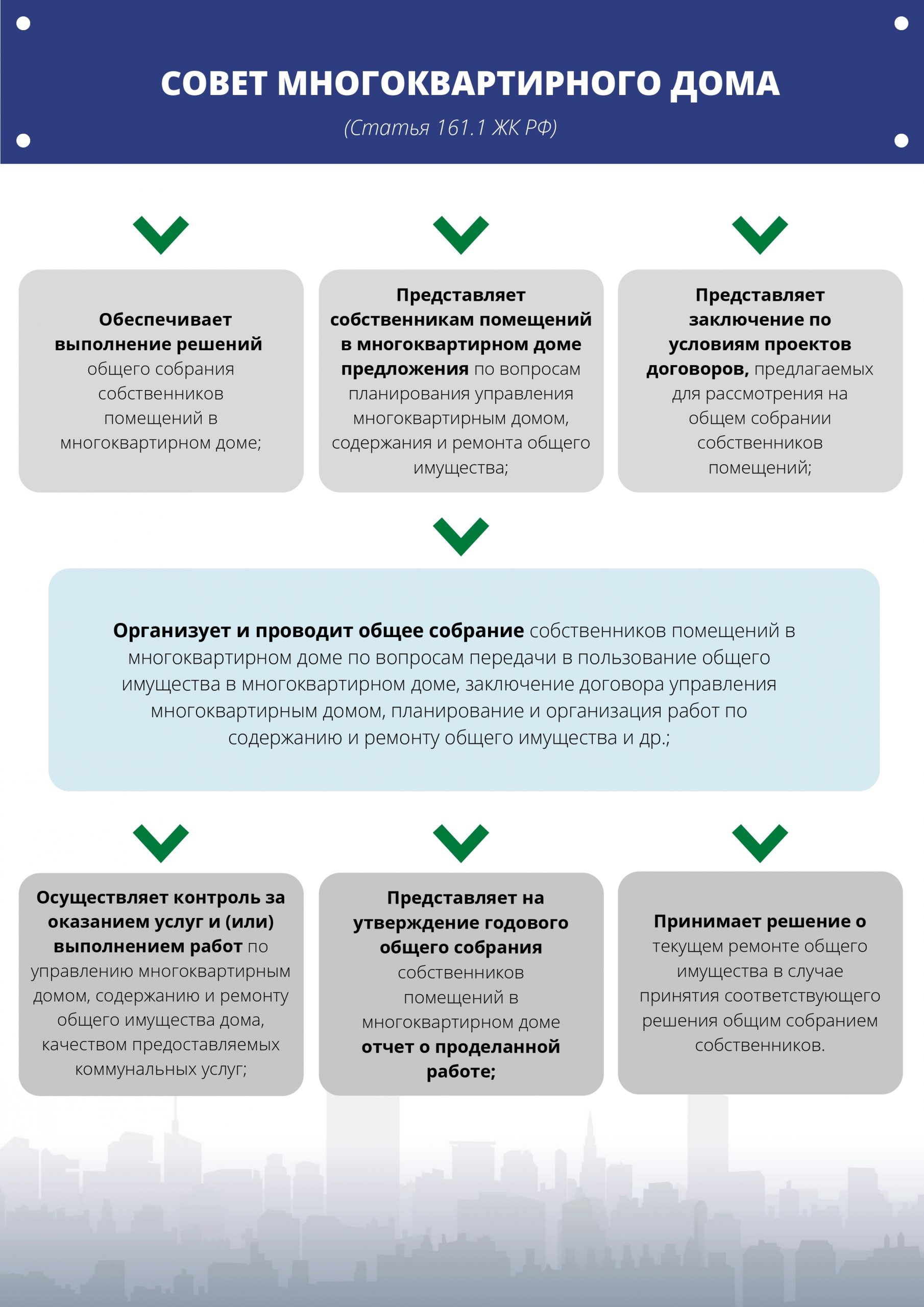 СОВЕТ МНОГОКВАРТИРНОГО ДОМА

(Статья 161.1 ЖК РФ)

Обеспечивает выполнение решений общего собрания собственников помещений в многоквартирном доме;

Представляет собственникам помещений в многоквартирном доме предложения по вопросам планирования управления многоквартирным домом, содержания и ремонта общего имущества;

Представляет заключение по условиям проектов договоров, предлагаемых для рассмотрения на общем собрании собственников помещений;

Организует и проводит общее собрание собственников помещений в многоквартирном доме по вопросам передачи в пользование общего имущества в многоквартирном доме, заключение договора управления многоквартирным домом, планирование и организация работ по содержанию и ремонту общего имущества и др.;

Осуществляет контроль за оказанием услуг и (или) выполнением работ по управлению многоквартирным домом, содержанию и ремонту общего имущества дома, качеством предоставляемых коммунальных услуг;

Представляет на утверждение годового общего собрания собственников помещений в многоквартирном доме отчет о проделанной работе;

Принимает решение о текущем ремонте общего имущества в случае принятия соответствующего решения общим собранием собственников.